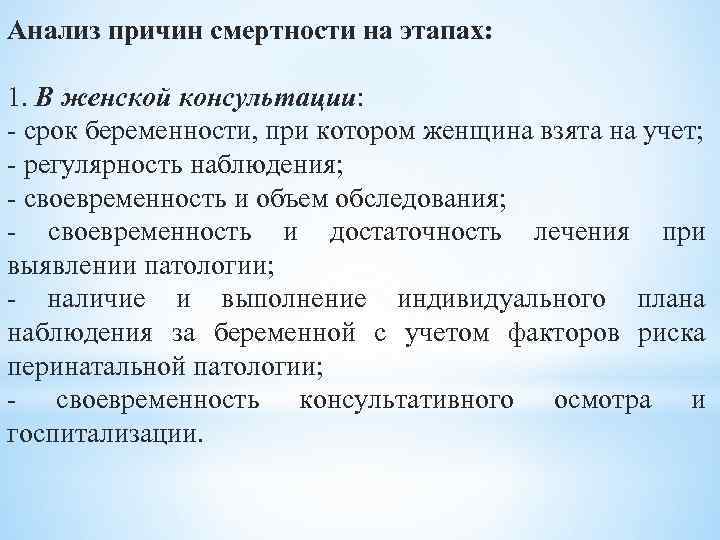 Анализ причин смертности на этапах:

1. В женской консультации:
- срок беременности, при котором женщина взята на учет;
- регулярность наблюдения;
- своевременность и объем обследования;
- своевременность и достаточность лечения при выявлении патологии;
- наличие и выполнение индивидуального плана наблюдения за беременной с учетом факторов риска перинатальной патологии;
- своевременность консультативного осмотра и госпитализации.